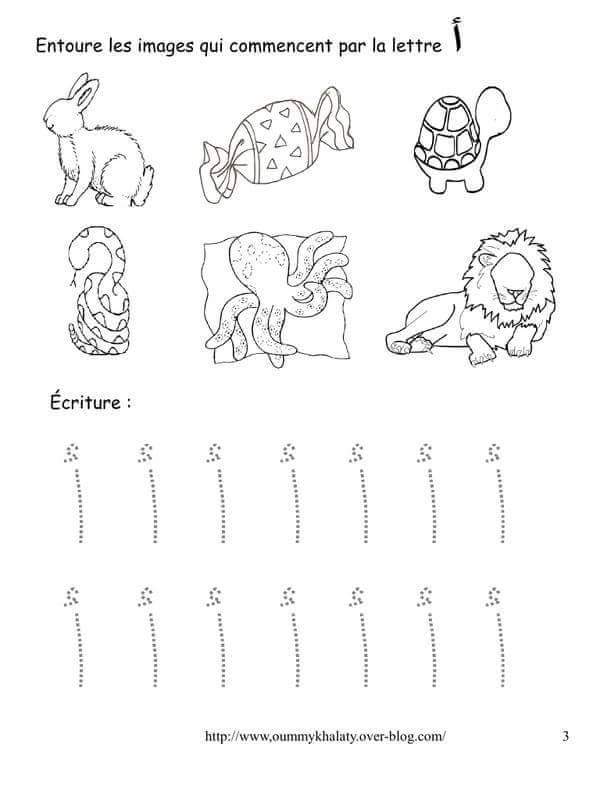 Entoure les images qui commencent par la lettre أ

Écriture :

أ أ أ أ أ أ أ

أ أ أ أ أ أ أ

http://www.oummykhalaty.over-blog.com/ 3